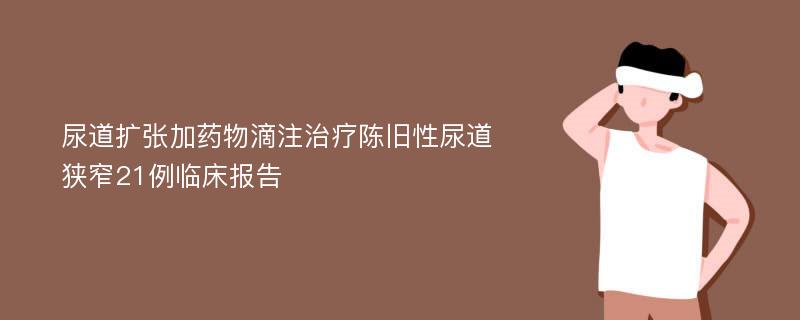 尿道扩张加药物滴注治疗陈旧性尿道狭窄21例临床报告